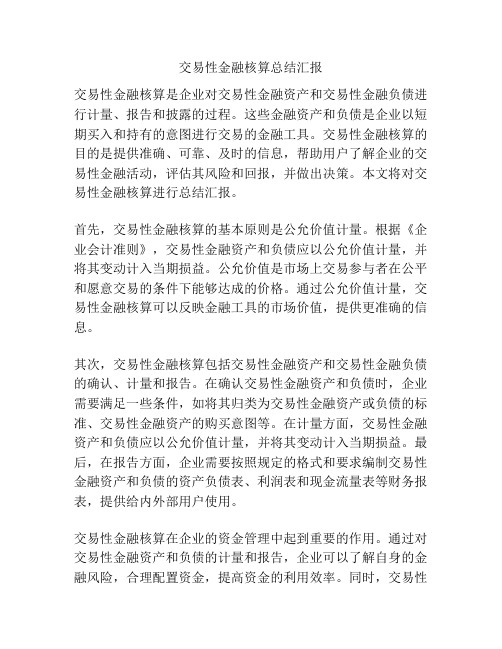 交易性金融核算总结汇报

交易性金融核算是企业对交易性金融资产和交易性金融负债进行计量、报告和披露的过程。这些金融资产和负债是企业以短期买入和持有的意图进行交易的金融工具。交易性金融核算的目的是提供准确、可靠、及时的信息，帮助用户了解企业的交易性金融活动，评估其风险和回报，并做出决策。本文将对交易性金融核算进行总结汇报。

首先，交易性金融核算的基本原则是公允价值计量。根据《企业会计准则》，交易性金融资产和负债应以公允价值计量，并将其变动计入当期损益。公允价值是市场上交易参与者在公平和愿意交易的条件下能够达成的价格。通过公允价值计量，交易性金融核算可以反映金融工具的市场价值，提供更准确的信息。

其次，交易性金融核算包括交易性金融资产和交易性金融负债的确认、计量和报告。在确认交易性金融资产和负债时，企业需要满足一些条件，如将其归类为交易性金融资产或负债的标准、交易性金融资产的购买意图等。在计量方面，交易性金融资产和负债应以公允价值计量，并将其变动计入当期损益。最后，在报告方面，企业需要按照规定的格式和要求编制交易性金融资产和负债的资产负债表、利润表和现金流量表等财务报表，提供给内外部用户使用。

交易性金融核算在企业的资金管理中起到重要的作用。通过对交易性金融资产和负债的计量和报告，企业可以了解自身的金融风险，合理配置资金，提高资金的利用效率。同时，交易性